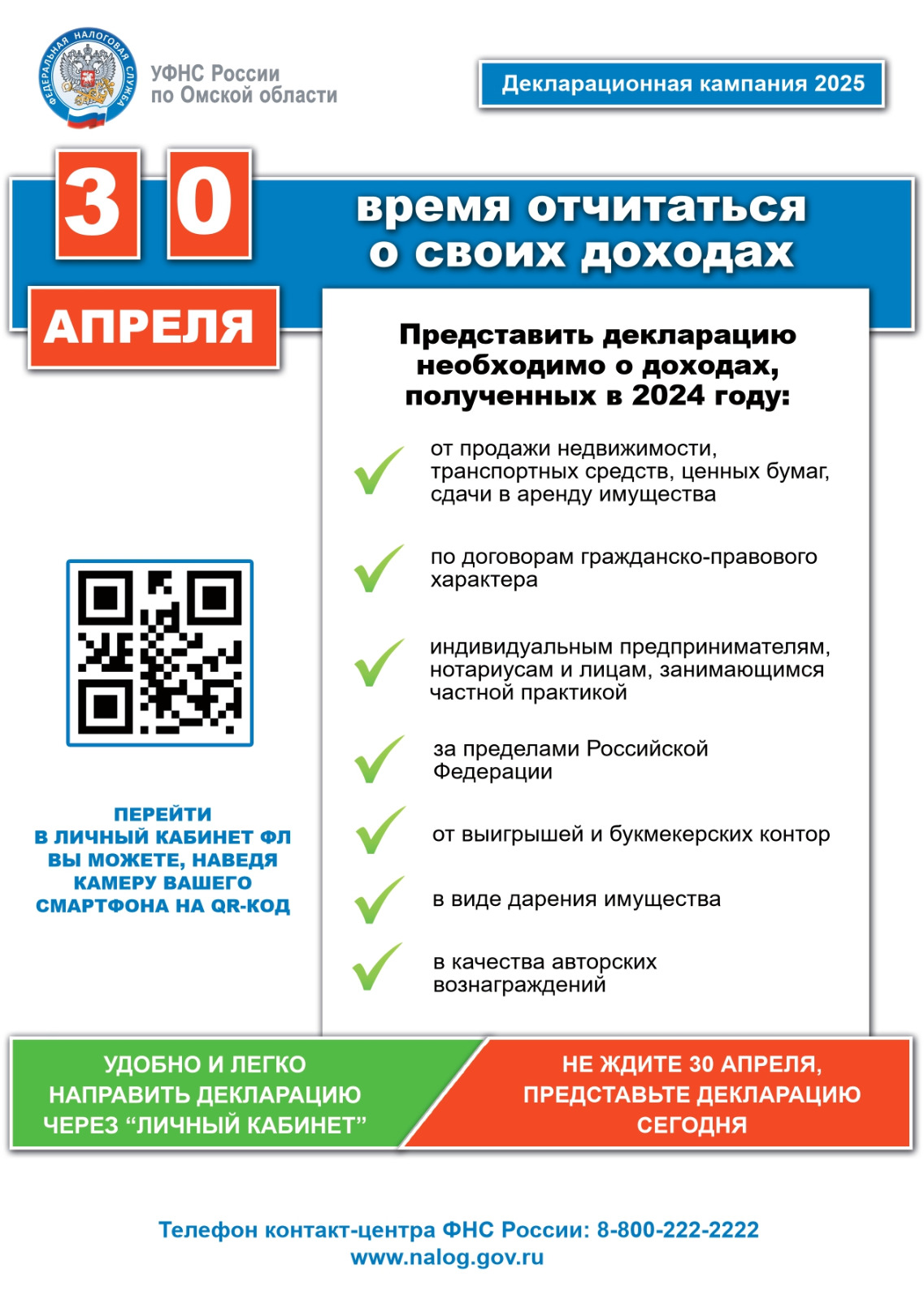 ФЕДЕРАЛЬНАЯ НАЛОГОВАЯ СЛУЖБА

УФНС России
по Омской области

Декларационная кампания 2025

30
АПРЕЛЯ

время отчитаться о своих доходах

Представить декларацию необходимо о доходах, полученных в 2024 году:

от продажи недвижимости, транспортных средств, ценных бумаг, сдачи в аренду имущества

по договорам гражданско-правового характера

индивидуальным предпринимателям, нотариусам и лицам, занимающимся частной практикой

за пределами Российской Федерации

от выигрышей и букмекерских контор

в виде дарения имущества

в качества авторских вознаграждений

ПЕРЕЙТИ
В ЛИЧНЫЙ КАБИНЕТ ФЛ
ВЫ МОЖЕТЕ, НАВЕДЯ
КАМЕРУ ВАШЕГО
СМАРТФОНА НА QR-КОД

УДОБНО И ЛЕГКО НАПРАВИТЬ ДЕКЛАРАЦИЮ ЧЕРЕЗ “ЛИЧНЫЙ КАБИНЕТ”

НЕ ЖДИТЕ 30 АПРЕЛЯ, ПРЕДСТАВЬТЕ ДЕКЛАРАЦИЮ СЕГОДНЯ

Телефон контакт-центра ФНС России: 8-800-222-2222
www.nalog.gov.ru